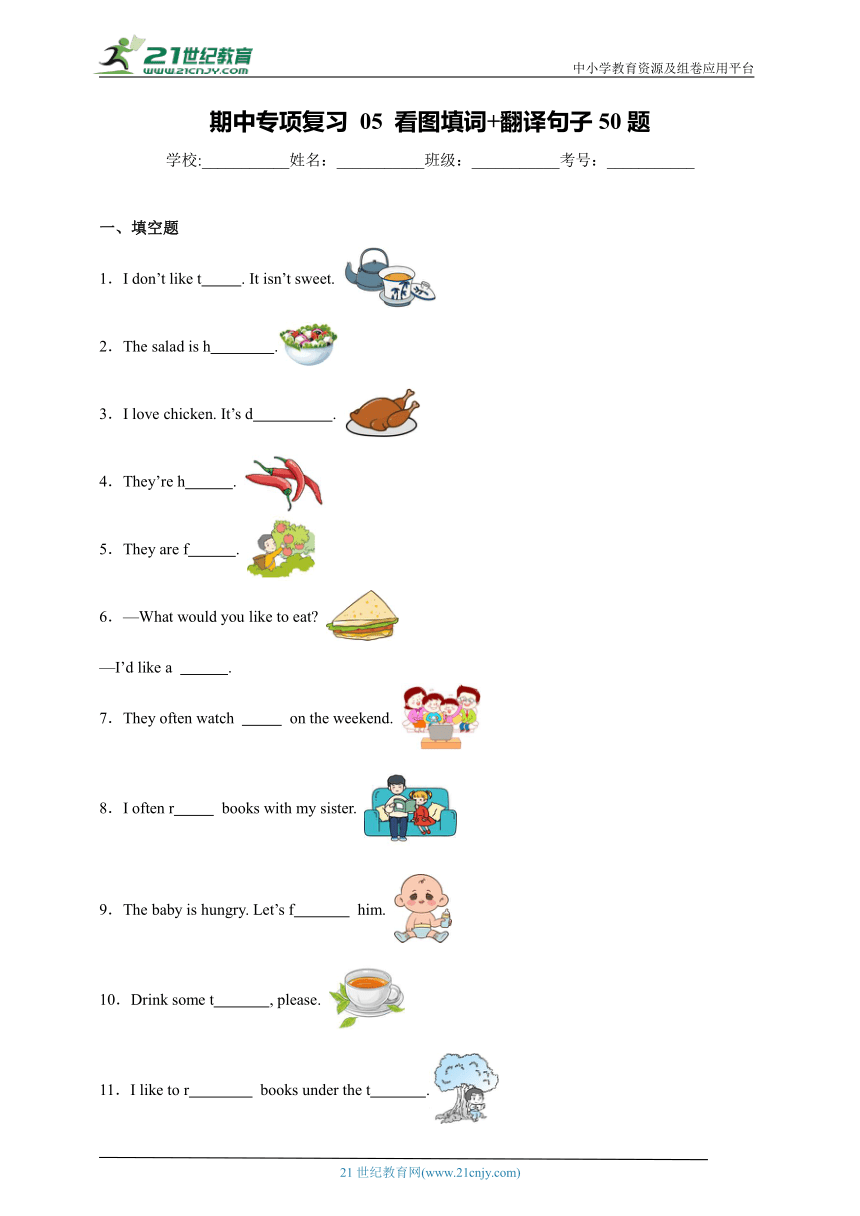 21世纪教育
www.21cnjy.com
中小学教育资源及组卷应用平台

期中专项复习 05 看图填词+翻译句子 50 题

学校:___________姓名：___________班级：___________考号：___________

一、填空题

1．I don’t like t_____. It isn’t sweet.

2．The salad is h________.

3．I love chicken. It’s d__________.

4．They’re h______.

5．They are f______.

6．—What would you like to eat?

—I’d like a ______.

7．They often watch _____ on the weekend.

8．I often r_____ books with my sister.

9．The baby is hungry. Let’s f_______ him.

10．Drink some t_______, please.

11．I like to r________ books under the t_______.

21 世纪教育网(www.21cnjy.com)